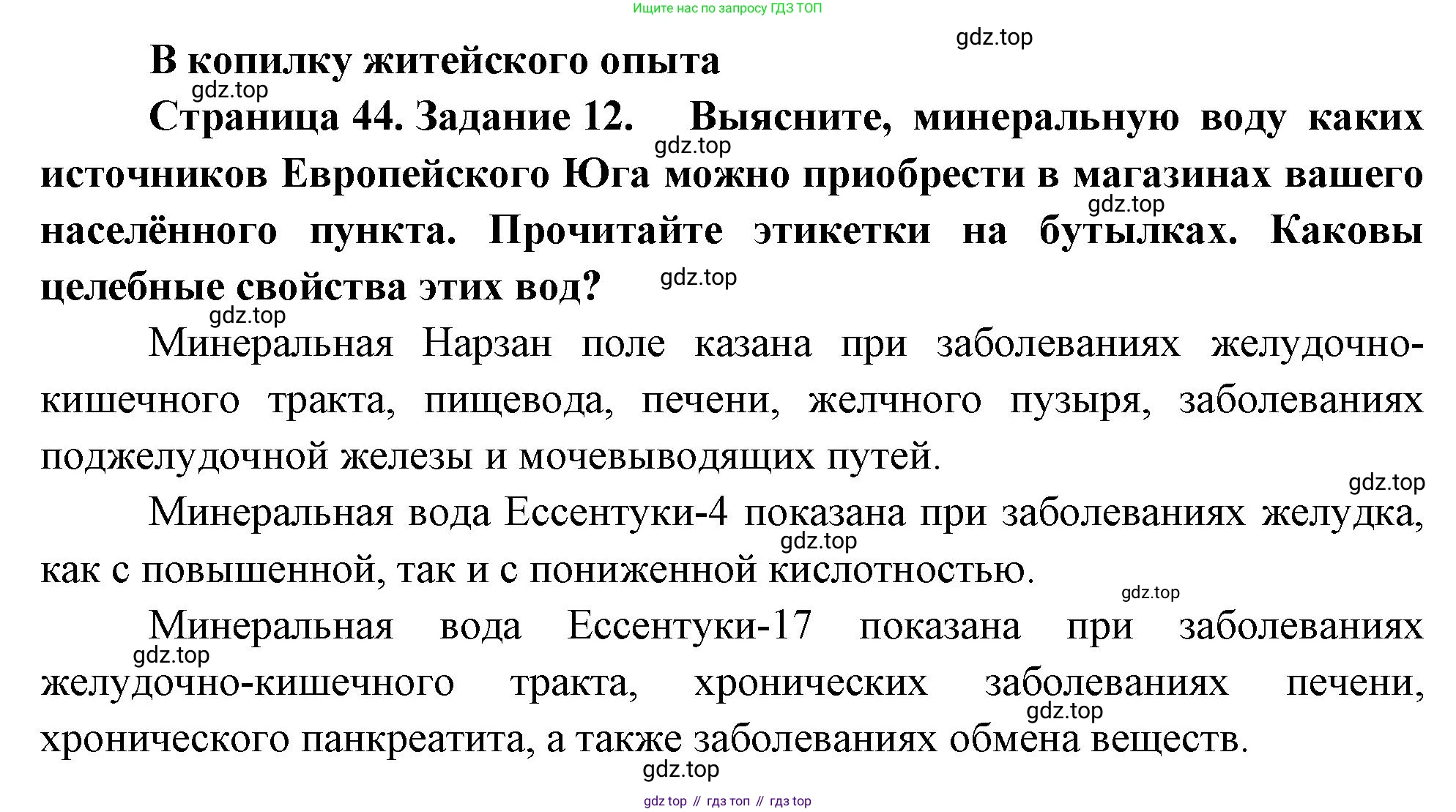 Ищите нас по запросу ГДЗ ТОП

gdz.top

В копилку житейского опыта

gdz.top

Страница 44. Задание 12. Выясните, минеральную воду каких источников Европейского Юга можно приобрести в магазинах вашего населённого пункта. Прочитайте этикетки на бутылках. Каковы целебные свойства этих вод?

gdz.top

gdz.top

gdz.top

gdz.top

Минеральная Нарзан поле казана при заболеваниях желудочно-кишечного тракта, пищевода, печени, желчного пузыря, заболеваниях поджелудочной железы и мочевыводящих путей.

gdz.top

Минеральная вода Ессентуки-4 показана при заболеваниях желудка, как с повышенной, так и с пониженной кислотностью.

gdz.top

gdz.top

Минеральная вода Ессентуки-17 показана при заболеваниях желудочно-кишечного тракта, хронических заболеваниях печени, хронического панкреатита, а также заболеваниях обмена веществ.

gdz.top

gdz.top

gdz.top

gdz top // гдз топ // гдз top